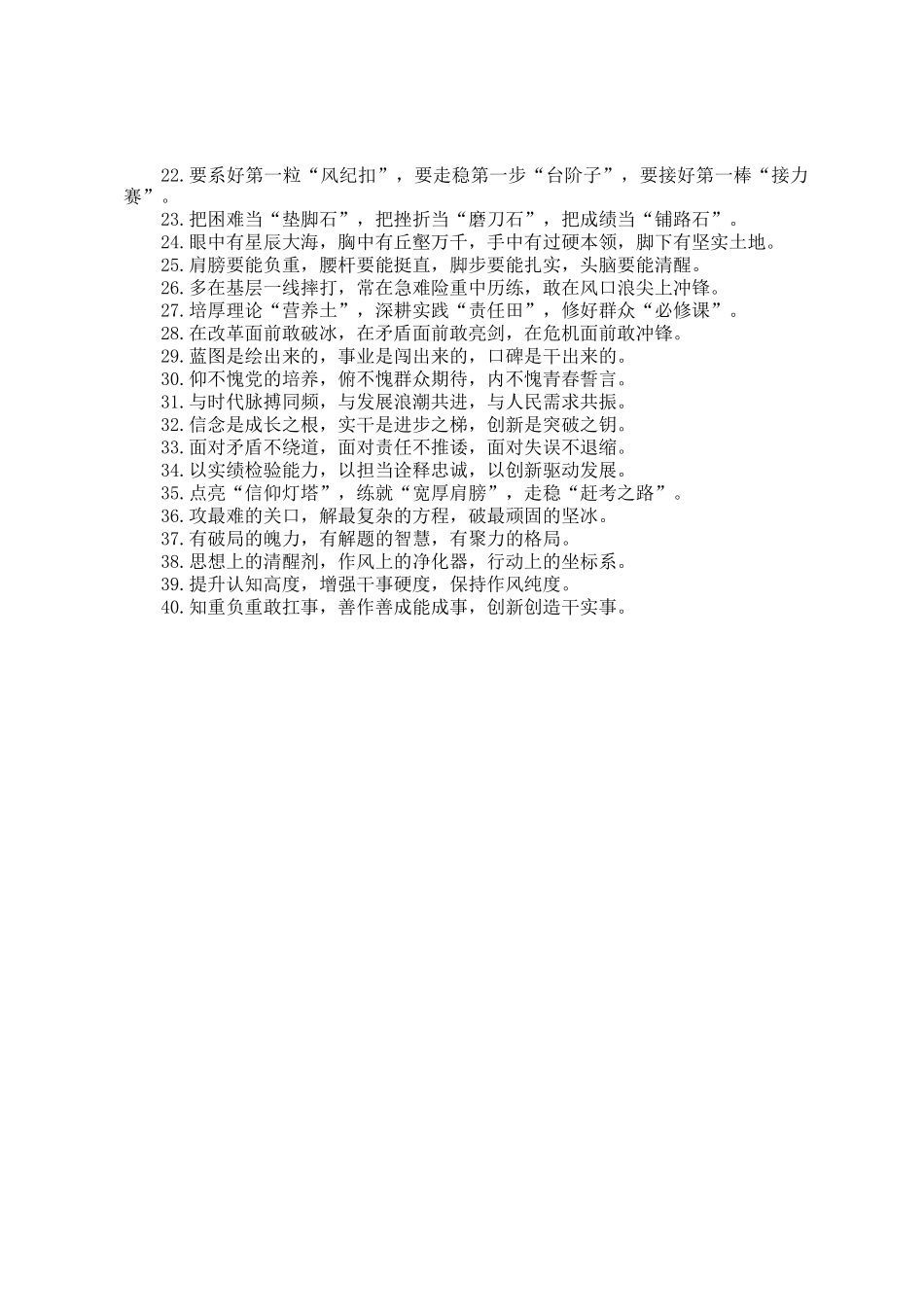 22.要系好第一粒“风纪扣”，要走稳第一步“台阶子”，要接好第一棒“接力赛”。
23.把困难当“垫脚石”，把挫折当“磨刀石”，把成绩当“铺路石”。
24.眼中有星辰大海，胸中有丘壑万千，手中有过硬本领，脚下有坚实土地。
25.肩膀要能负重，腰杆要能挺直，脚步要能扎实，头脑要能清醒。
26.多在基层一线摔打，常在急难险重中历练，敢在风口浪尖上冲锋。
27.培厚理论“营养土”，深耕实践“责任田”，修好群众“必修课”。
28.在改革面前敢破冰，在矛盾面前敢亮剑，在危机面前敢冲锋。
29.蓝图是绘出来的，事业是闯出来的，口碑是干出来的。
30.仰不愧党的培养，俯不愧群众期待，内不愧青春誓言。
31.与时代脉搏同频，与发展浪潮共进，与人民需求共振。
32.信念是成长之根，实干是进步之梯，创新是突破之钥。
33.面对矛盾不绕道，面对责任不推诿，面对失误不退缩。
34.以实绩检验能力，以担当诠释忠诚，以创新驱动发展。
35.点亮“信仰灯塔”，练就“宽厚肩膀”，走稳“赶考之路”。
36.攻最难的关口，解最复杂的方程，破最顽固的坚冰。
37.有破局的魄力，有解题的智慧，有聚力的格局。
38.思想上的清醒剂，作风上的净化器，行动上的坐标系。
39.提升认知高度，增强干事硬度，保持作风纯度。
40.知重负重敢扛事，善作善成能成事，创新创造干实事。